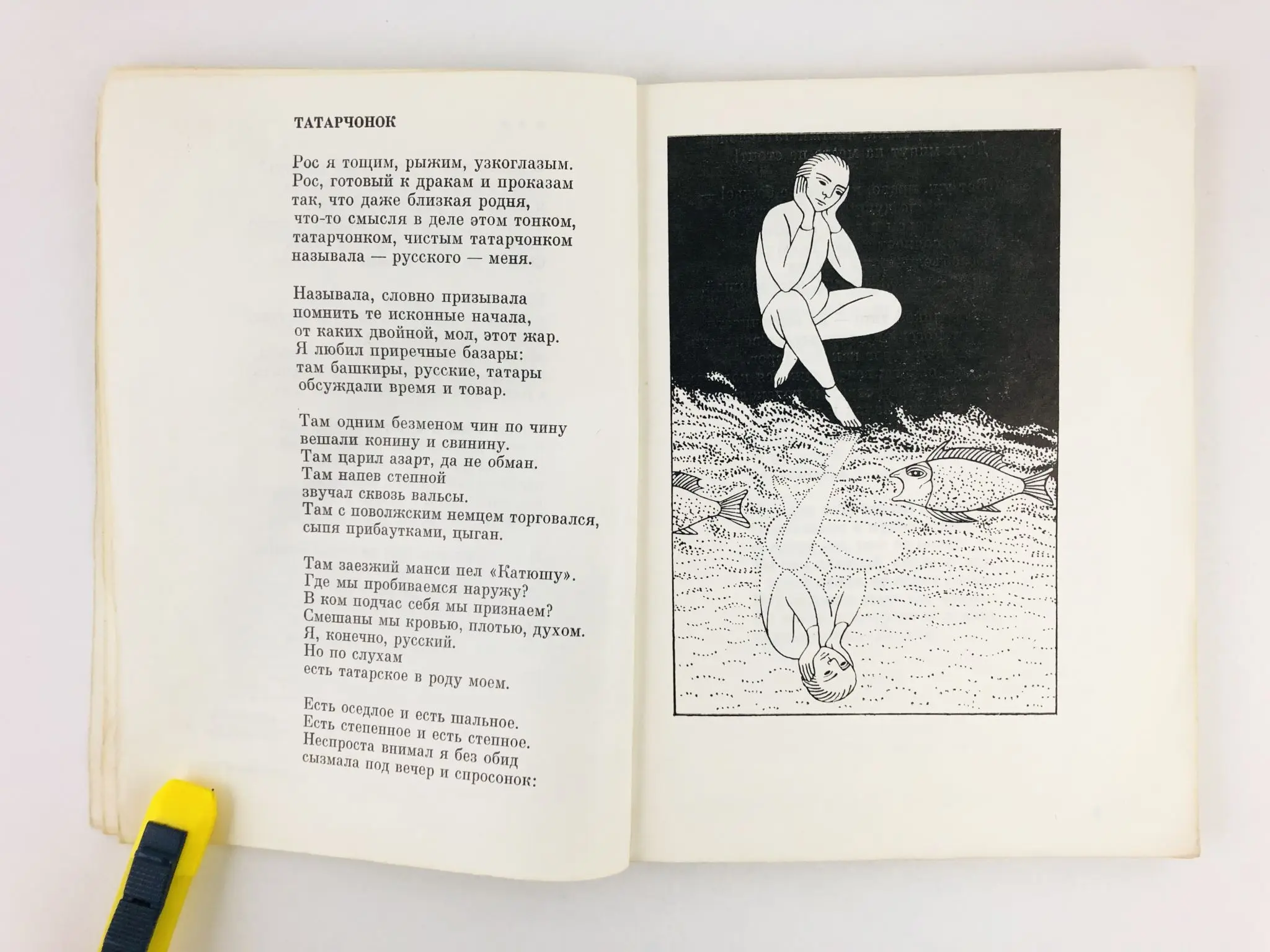 ТАТАРЧОНОК

Рос я тощим, рыжим, узкоглазым.
Рос, готовый к дракам и проказам
так, что даже близкая родня,
что-то смысля в деле этом тонком,
татарчонком, чистым татарчонком
называла — русского — меня.

Называла, словно призывала
помнить те исконные начала,
от каких двойной, мол, этот жар.
Я любил приречные базары:
там башкиры, русские, татары
обсуждали время и товар.

Там одним безменом чин по чину
вешали конину и свинину.
Там царил азарт, да не обман.
Там напев степной
звучал сквозь вальсы.
Там с поволжским немцем торговался,
сыпя прибаутками, цыган.

Там заезжий манси пел «Катюшу».
Где мы пробиваемся наружу?
В ком подчас себя мы признаем?
Смешаны мы кровью, плотью, духом.
Я, конечно, русский.
Но по слухам
есть татарское в роду моем.

Есть оседлое и есть шальное.
Есть степенное и есть степное.
Неспроста внимал я без обид
сызмала под вечер и спросонок: